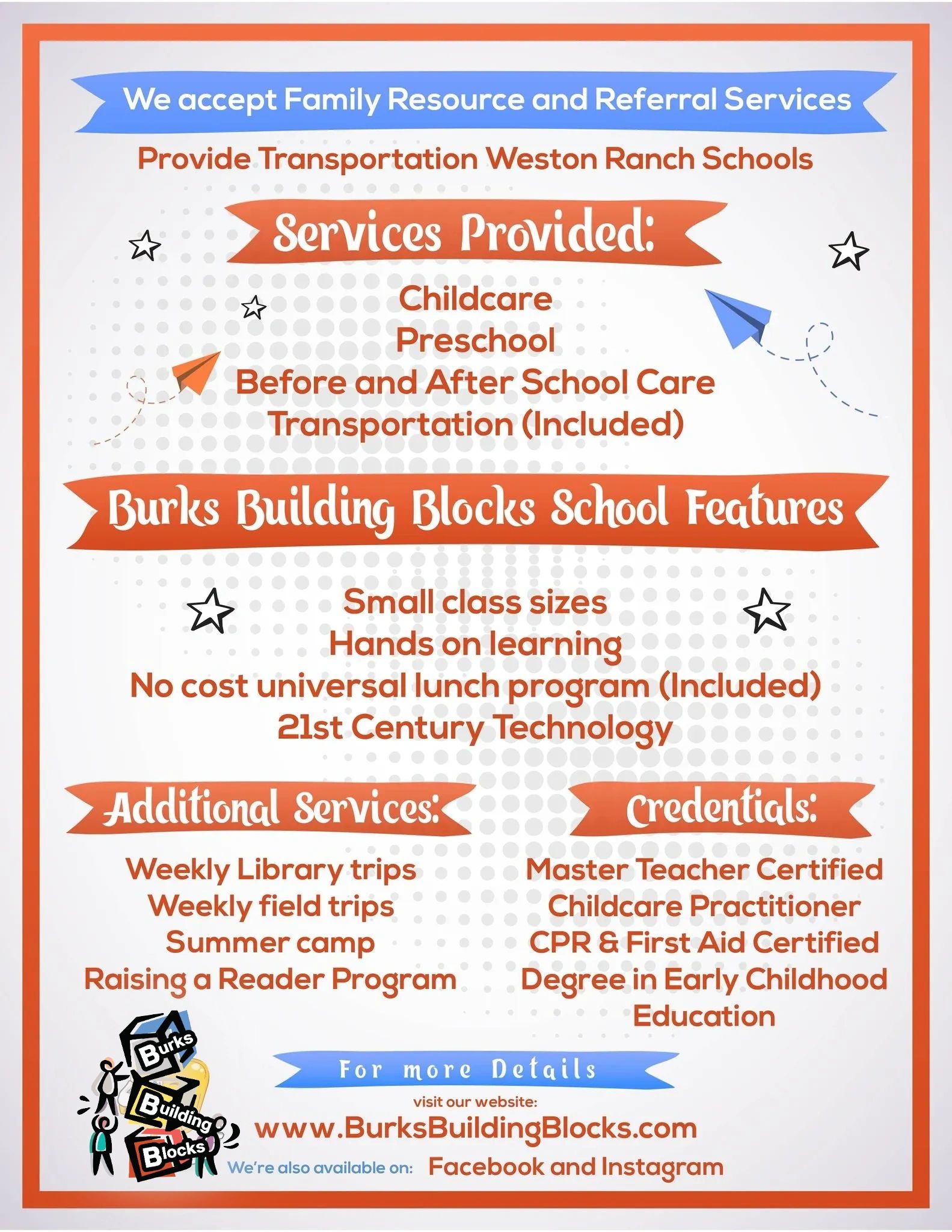 We accept Family Resource and Referral Services

Provide Transportation Weston Ranch Schools

Services Provided:

Childcare
Preschool
Before and After School Care
Transportation (Included)

Burks Building Blocks School Features

Small class sizes
Hands on learning
No cost universal lunch program (Included)
21st Century Technology

Additional Services:

Weekly Library trips
Weekly field trips
Summer camp
Raising a Reader Program

Credentials:

Master Teacher Certified
Childcare Practitioner
CPR & First Aid Certified
Degree in Early Childhood Education

Burks Building Blocks

For more Details

visit our website:

www.BurksBuildingBlocks.com

We're also available on: Facebook and Instagram